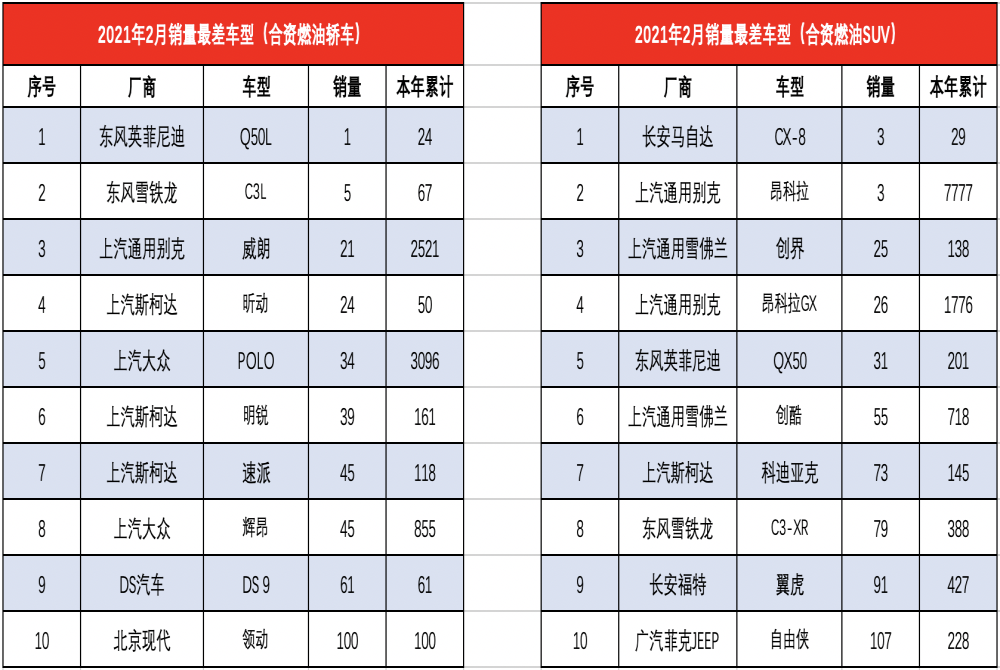 2021年2月销量最差车型（合资燃油轿车）

| 序号 | 厂商 | 车型 | 销量 | 本年累计 |
|---|---|---|---|---|
| 1 | 东风英菲尼迪 | Q50L | 1 | 24 |
| 2 | 东风雪铁龙 | C3L | 5 | 67 |
| 3 | 上汽通用别克 | 威朗 | 21 | 2521 |
| 4 | 上汽斯柯达 | 昕动 | 24 | 50 |
| 5 | 上汽大众 | POLO | 34 | 3096 |
| 6 | 上汽斯柯达 | 明锐 | 39 | 161 |
| 7 | 上汽斯柯达 | 速派 | 45 | 118 |
| 8 | 上汽大众 | 辉昂 | 45 | 855 |
| 9 | DS汽车 | DS 9 | 61 | 61 |
| 10 | 北京现代 | 领动 | 100 | 100 |

2021年2月销量最差车型（合资燃油SUV）

| 序号 | 厂商 | 车型 | 销量 | 本年累计 |
|---|---|---|---|---|
| 1 | 长安马自达 | CX-8 | 3 | 29 |
| 2 | 上汽通用别克 | 昂科拉 | 3 | 7777 |
| 3 | 上汽通用雪佛兰 | 创界 | 25 | 138 |
| 4 | 上汽通用别克 | 昂科拉GX | 26 | 1776 |
| 5 | 东风英菲尼迪 | QX50 | 31 | 201 |
| 6 | 上汽通用雪佛兰 | 创酷 | 55 | 718 |
| 7 | 上汽斯柯达 | 科迪亚克 | 73 | 145 |
| 8 | 东风雪铁龙 | C3-XR | 79 | 388 |
| 9 | 长安福特 | 翼虎 | 91 | 427 |
| 10 | 广汽菲克JEEP | 自由侠 | 107 | 228 |